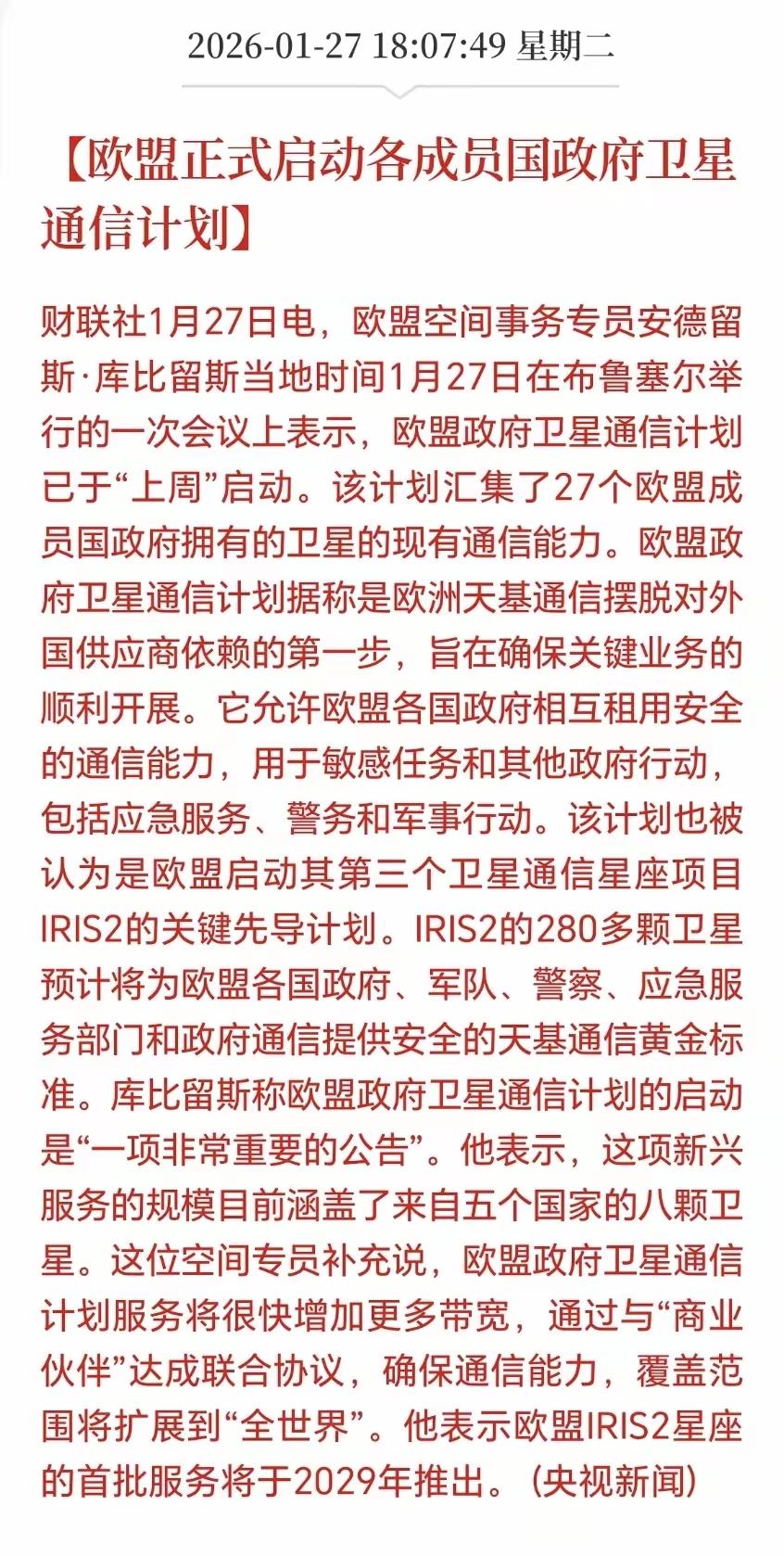 2026-01-27 18:07:49 星期二

【欧盟正式启动各成员国政府卫星通信计划】

财联社1月27日电，欧盟空间事务专员安德留斯·库比留斯当地时间1月27日在布鲁塞尔举行的一次会议上表示，欧盟政府卫星通信计划已于“上周”启动。该计划汇集了27个欧盟成员国政府拥有的卫星的现有通信能力。欧盟政府卫星通信计划据称是欧洲天基通信摆脱对外国供应商依赖的第一步，旨在确保关键业务的顺利开展。它允许欧盟各国政府相互租用安全的通信能力，用于敏感任务和其他政府行动，包括应急服务、警务和军事行动。该计划也被认为是欧盟启动其第三个卫星通信星座项目IRIS2的关键先导计划。IRIS2的280多颗卫星预计将为欧盟各国政府、军队、警察、应急服务部门和政府通信提供安全的天基通信黄金标准。库比留斯称欧盟政府卫星通信计划的启动是“一项非常重要的公告”。他表示，这项新兴服务的规模目前涵盖了来自五个国家的八颗卫星。这位空间专员补充说，欧盟政府卫星通信计划服务将很快增加更多带宽，通过与“商业伙伴”达成联合协议，确保通信能力，覆盖范围将扩展到“全世界”。他表示欧盟IRIS2星座的首批服务将于2029年推出。（央视新闻）